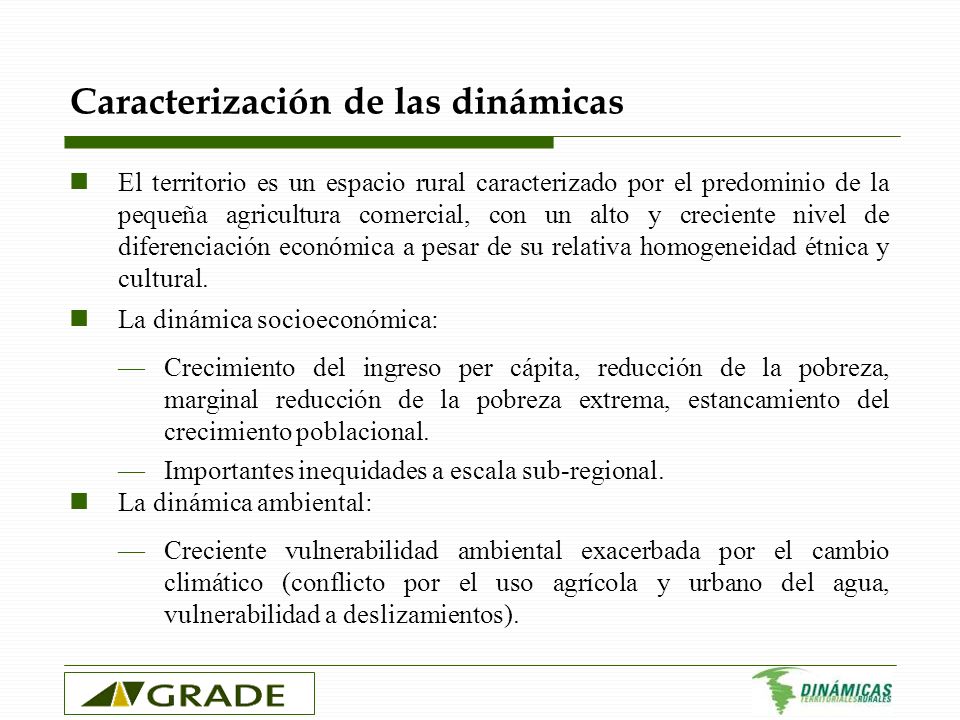 Caracterización de las dinámicas

El territorio es un espacio rural caracterizado por el predominio de la pequeña agricultura comercial, con un alto y creciente nivel de diferenciación económica a pesar de su relativa homogeneidad étnica y cultural.

La dinámica socioeconómica:

— Crecimiento del ingreso per cápita, reducción de la pobreza, marginal reducción de la pobreza extrema, estancamiento del crecimiento poblacional.

— Importantes inequidades a escala sub-regional.

La dinámica ambiental:

— Creciente vulnerabilidad ambiental exacerbada por el cambio climático (conflicto por el uso agrícola y urbano del agua, vulnerabilidad a deslizamientos).

GRADE

DINÁMICAS TERRITORIALES RURALES